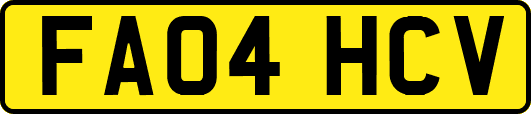 FA04 HCV